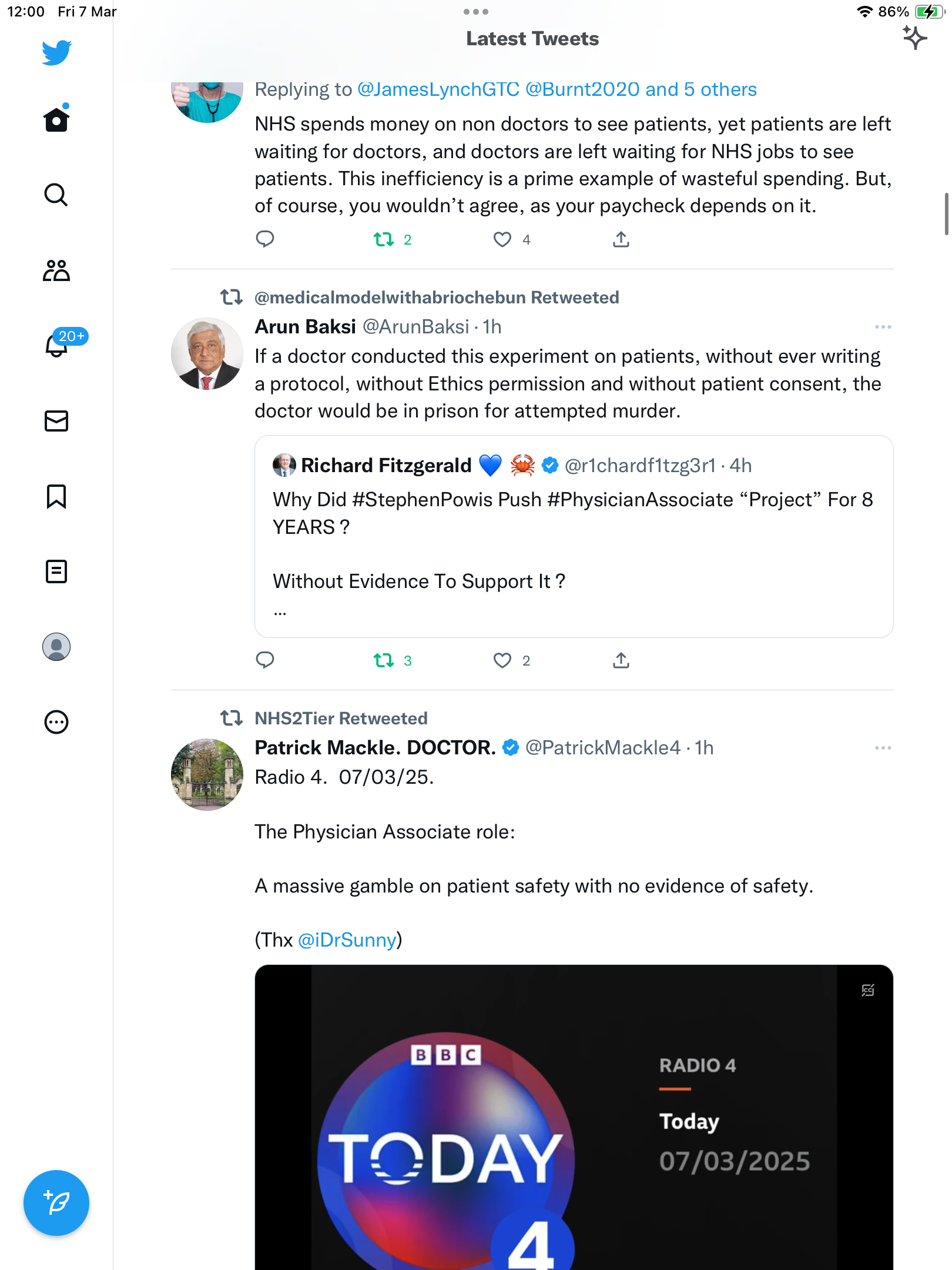 12:00 Fri 7 Mar

86%

Latest Tweets

20+

Replying to @JamesLynchGTC @Burnt2020 and 5 others

NHS spends money on non doctors to see patients, yet patients are left waiting for doctors, and doctors are left waiting for NHS jobs to see patients. This inefficiency is a prime example of wasteful spending. But, of course, you wouldn't agree, as your paycheck depends on it.

2 4

@medicalmodelwithabriochebun Retweeted

Arun Baksi @ArunBaksi · 1h

If a doctor conducted this experiment on patients, without ever writing a protocol, without Ethics permission and without patient consent, the doctor would be in prison for attempted murder.

Richard Fitzgerald 💙 🦀 @r1chardf1tzg3r1 · 4h

Why Did #StephenPowis Push #PhysicianAssociate "Project" For 8 YEARS ?

Without Evidence To Support It ?

...

3 2

NHS2Tier Retweeted

Patrick Mackle. DOCTOR. @PatrickMackle4 · 1h

Radio 4. 07/03/25.

The Physician Associate role:

A massive gamble on patient safety with no evidence of safety.

(Thx @iDrSunny)

BBC

TODAY

4

RADIO 4

Today

07/03/2025